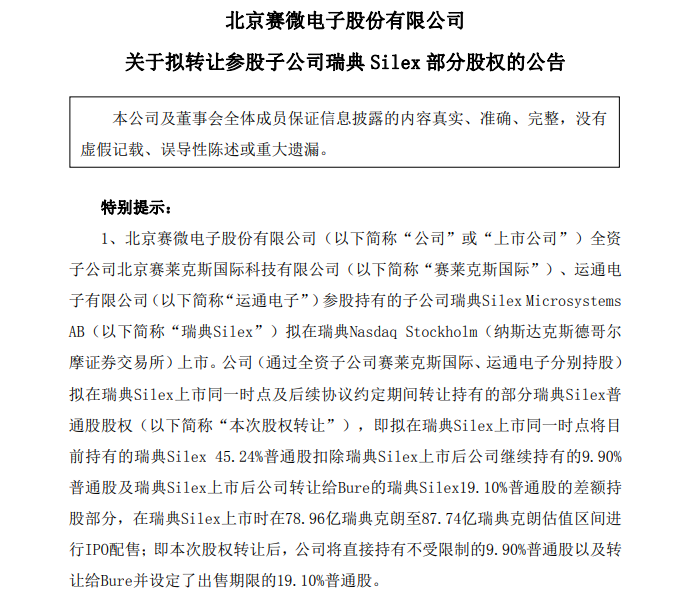 北京赛微电子股份有限公司

关于拟转让参股子公司瑞典 Silex 部分股权的公告

本公司及董事会全体成员保证信息披露的内容真实、准确、完整，没有虚假记载、误导性陈述或重大遗漏。

特别提示：

1、北京赛微电子股份有限公司（以下简称“公司”或“上市公司”）全资子公司北京赛莱克斯国际科技有限公司（以下简称“赛莱克斯国际”）、运通电子有限公司（以下简称“运通电子”）参股持有的子公司瑞典Silex Microsystems AB（以下简称“瑞典Silex”）拟在瑞典Nasdaq Stockholm（纳斯达克斯德哥尔摩证券交易所）上市。公司（通过全资子公司赛莱克斯国际、运通电子分别持股）拟在瑞典Silex上市同一时点及后续协议约定期间转让持有的部分瑞典Silex普通股股权（以下简称“本次股权转让”），即拟在瑞典Silex上市同一时点将目前持有的瑞典Silex 45.24%普通股扣除瑞典Silex上市后公司继续持有的9.90%普通股及瑞典Silex上市后公司转让给Bure的瑞典Silex19.10%普通股的差额持股部分，在瑞典Silex上市时在78.96亿瑞典克朗至87.74亿瑞典克朗估值区间进行IPO配售；即本次股权转让后，公司将直接持有不受限制的9.90%普通股以及转让给Bure并设定了出售期限的19.10%普通股。